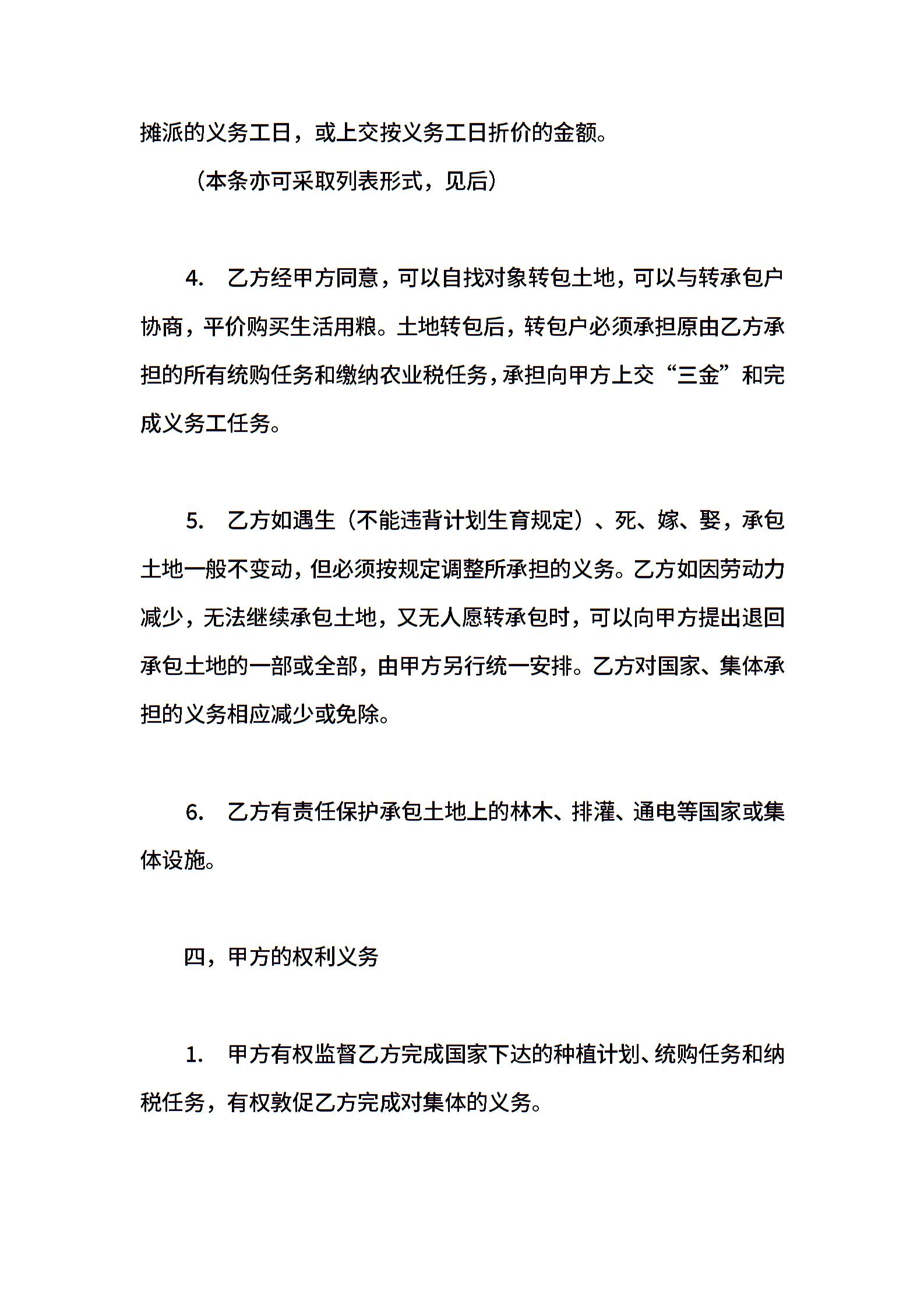 摊派的义务工日，或上交按义务工日折价的金额。

（本条亦可采取列表形式，见后）

4. 乙方经甲方同意，可以自找对象转包土地，可以与转承包户协商，平价购买生活用粮。土地转包后，转包户必须承担原由乙方承担的所有统购任务和缴纳农业税任务，承担向甲方上交“三金”和完成义务工任务。

5. 乙方如遇生（不能违背计划生育规定）、死、嫁、娶，承包土地一般不变动，但必须按规定调整所承担的义务。乙方如因劳动力减少，无法继续承包土地，又无人愿转承包时，可以向甲方提出退回承包土地的一部或全部，由甲方另行统一安排。乙方对国家、集体承担的义务相应减少或免除。

6. 乙方有责任保护承包土地上的林木、排灌、通电等国家或集体设施。

四，甲方的权利义务

1. 甲方有权监督乙方完成国家下达的种植计划、统购任务和纳税任务，有权敦促乙方完成对集体的义务。